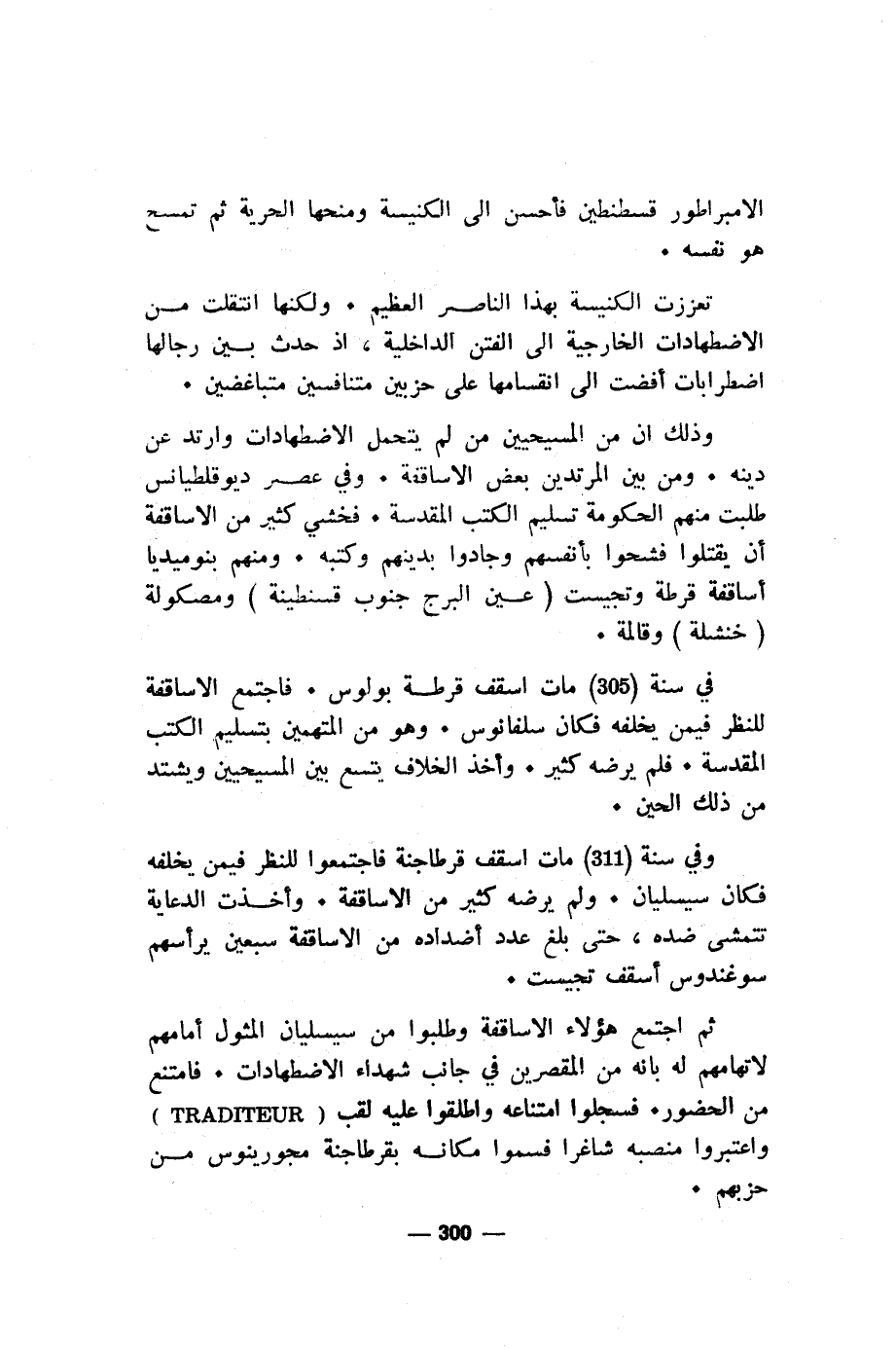 الامبراطور قسطنطين فأحسن الى الكنيسة ومنحها الحرية ثم تمسح هو نفسه .

تعززت الكنيسة بهذا الناصر العظيم . ولكنها انتقلت من الاضطهادات الخارجية الى الفتن الداخلية ، اذ حدث بين رجالها اضطرابات أفضت الى انقسامها على حزبين متنافسين متباغضين .

وذلك ان من المسيحيين من لم يتحمل الاضطهادات وارتد عن دينه . ومن بين المرتدين بعض الاساقفة . وفي عصر ديوقلطيانس طلبت منهم الحكومة تسليم الكتب المقدسة . فخشي كثير من الاساقفة أن يقتلوا فشحوا بأنفسهم وجادوا بدينهم وكتبه . ومنهم بنوميديا أساقفة قرطة وتجيست ( عين البرج جنوب قسنطينة ) ومصكولة ( خنشلة ) وقالمة .

في سنة (305) مات اسقف قرطة بولوس . فاجتمع الاساقفة للنظر فيمن يخلفه فكان سلفانوس . وهو من المتهمين بتسليم الكتب المقدسة . فلم يرضه كثير . وأخذ الخلاف يتسع بين المسيحيين ويشتد من ذلك الحين .

وفي سنة (311) مات اسقف قرطاجنة فاجتمعوا للنظر فيمن يخلفه فكان سيسليان . ولم يرضه كثير من الاساقفة . وأخذت الدعاية تتمشى ضده ، حتى بلغ عدد أضداده من الاساقفة سبعين يرأسهم سوغندوس أسقف تجيست .

ثم اجتمع هؤلاء الاساقفة وطلبوا من سيسليان المثول أمامهم لاتهامهم له بانه من المقصرين في جانب شهداء الاضطهادات . فامتنع من الحضور. فسجلوا امتناعه واطلقوا عليه لقب ( TRADITEUR ) واعتبروا منصبه شاغرا فسموا مكانه بقرطاجنة مجورينوس من حزبهم .

— 300 —